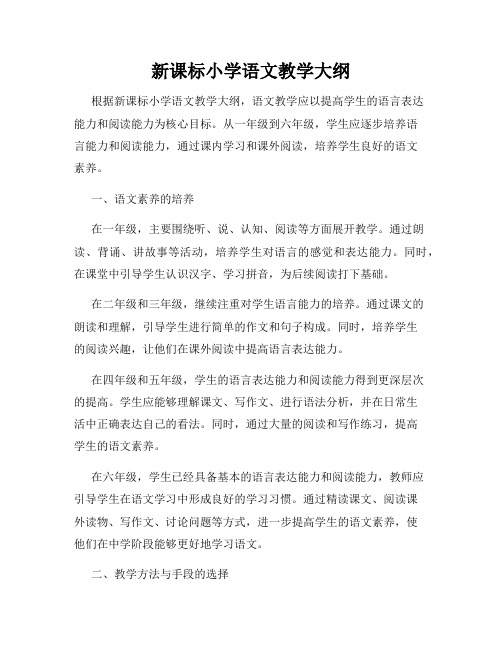 新课标小学语文教学大纲

根据新课标小学语文教学大纲，语文教学应以提高学生的语言表达能力和阅读能力为核心目标。从一年级到六年级，学生应逐步培养语言能力和阅读能力，通过课内学习和课外阅读，培养学生良好的语文素养。

一、语文素养的培养

在一年级，主要围绕听、说、认知、阅读等方面展开教学。通过朗读、背诵、讲故事等活动，培养学生对语言的感觉和表达能力。同时，在课堂中引导学生认识汉字、学习拼音，为后续阅读打下基础。

在二年级和三年级，继续注重对学生语言能力的培养。通过课文的朗读和理解，引导学生进行简单的作文和句子构成。同时，培养学生的阅读兴趣，让他们在课外阅读中提高语言表达能力。

在四年级和五年级，学生的语言表达能力和阅读能力得到更深层次的提高。学生应能够理解课文、写作文、进行语法分析，并在日常生活中正确表达自己的看法。同时，通过大量的阅读和写作练习，提高学生的语文素养。

在六年级，学生已经具备基本的语言表达能力和阅读能力，教师应引导学生在语文学习中形成良好的学习习惯。通过精读课文、阅读课外读物、写作文、讨论问题等方式，进一步提高学生的语文素养，使他们在中学阶段能够更好地学习语文。

二、教学方法与手段的选择